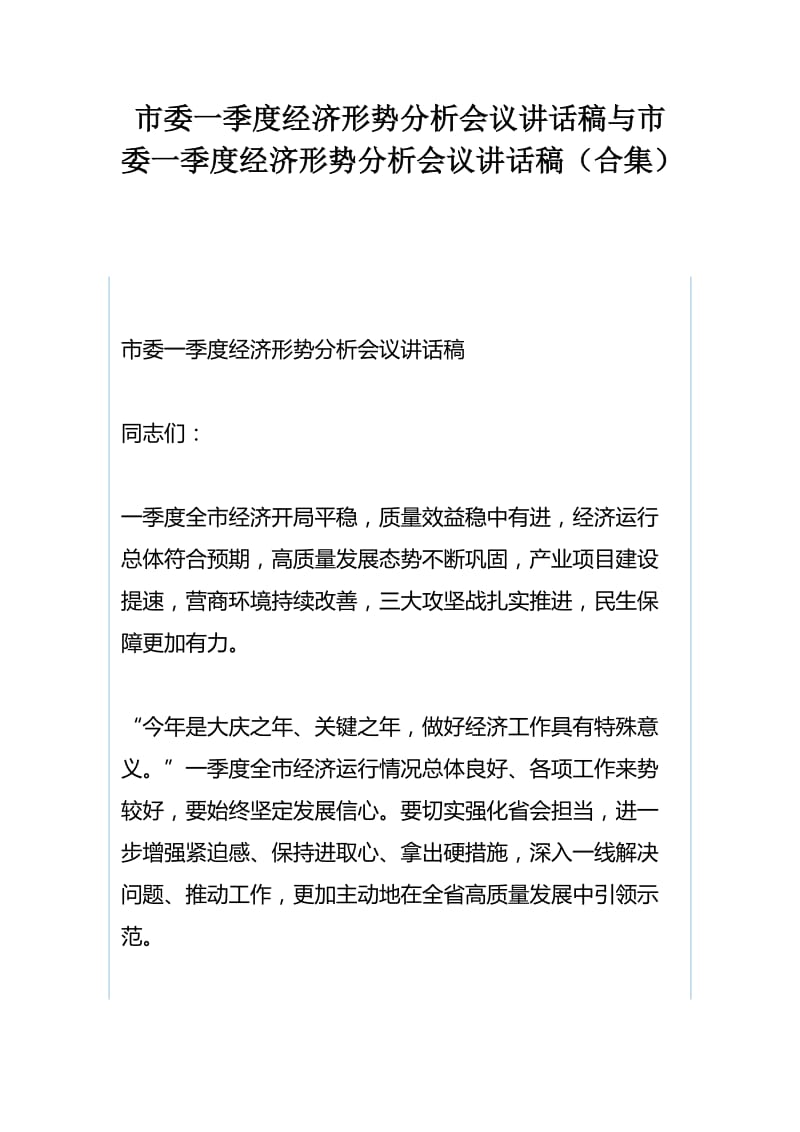 市委一季度经济形势分析会议讲话稿与市委一季度经济形势分析会议讲话稿（合集）

市委一季度经济形势分析会议讲话稿

同志们：

一季度全市经济开局平稳，质量效益稳中有进，经济运行总体符合预期，高质量发展态势不断巩固，产业项目建设提速，营商环境持续改善，三大攻坚战扎实推进，民生保障更加有力。

“今年是大庆之年、关键之年，做好经济工作具有特殊意义。”一季度全市经济运行情况总体良好、各项工作来势较好，要始终坚定发展信心。要切实强化省会担当，进一步增强紧迫感、保持进取心、拿出硬措施，深入一线解决问题、推动工作，更加主动地在全省高质量发展中引领示范。